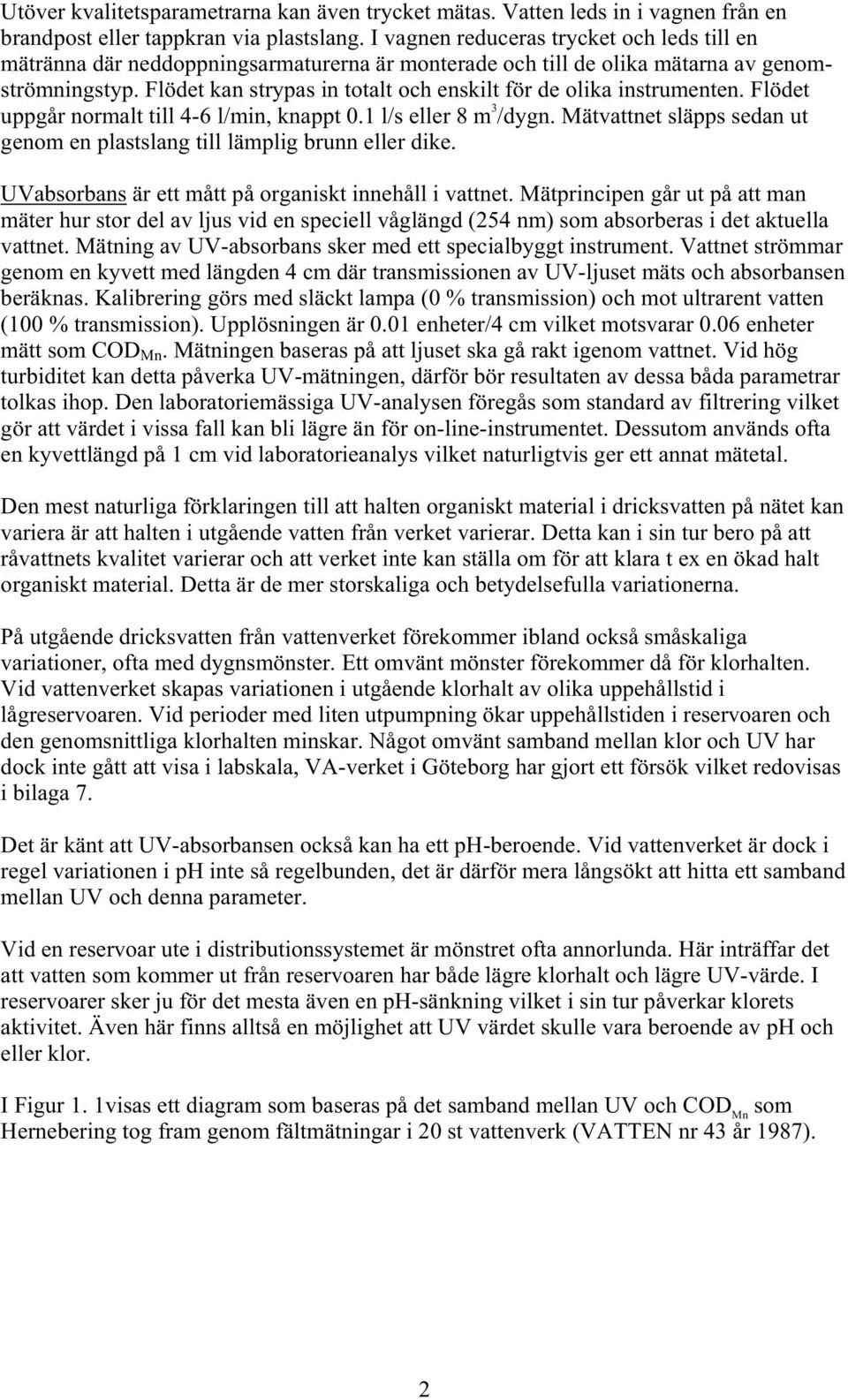 Utöver kvalitetsparametrarna kan även trycket mätas. Vatten leds in i vagnen från en brandpost eller tappkran via plastslang. I vagnen reduceras trycket och leds till en mätränna där neddoppningsarmaturerna är monterade och till de olika mätarna av genomströmningstyp. Flödet kan strypas in totalt och enskilt för de olika instrumenten. Flödet uppgår normalt till 4-6 l/min, knappt 0.1 l/s eller 8 $m^3$/dygn. Mätvattnet släpps sedan ut genom en plastslang till lämplig brunn eller dike.

UVabsorbans är ett mått på organiskt innehåll i vattnet. Mätprincipen går ut på att man mäter hur stor del av ljus vid en speciell våglängd (254 nm) som absorberas i det aktuella vattnet. Mätning av UV-absorbans sker med ett specialbyggt instrument. Vattnet strömmar genom en kyvett med längden 4 cm där transmissionen av UV-ljuset mäts och absorbansen beräknas. Kalibrering görs med släckt lampa (0 % transmission) och mot ultrarent vatten (100 % transmission). Upplösningen är 0.01 enheter/4 cm vilket motsvarar 0.06 enheter mätt som $COD_{Mn}$. Mätningen baseras på att ljuset ska gå rakt igenom vattnet. Vid hög turbiditet kan detta påverka UV-mätningen, därför bör resultaten av dessa båda parametrar tolkas ihop. Den laboratoriemässiga UV-analysen föregås som standard av filtrering vilket gör att värdet i vissa fall kan bli lägre än för on-line-instrumentet. Dessutom används ofta en kyvettlängd på 1 cm vid laboratorieanalys vilket naturligtvis ger ett annat mätetal.

Den mest naturliga förklaringen till att halten organiskt material i dricksvatten på nätet kan variera är att halten i utgående vatten från verket varierar. Detta kan i sin tur bero på att råvattnets kvalitet varierar och att verket inte kan ställa om för att klara t ex en ökad halt organiskt material. Detta är de mer storskaliga och betydelsefulla variationerna.

På utgående dricksvatten från vattenverket förekommer ibland också småskaliga variationer, ofta med dygnsmönster. Ett omvänt mönster förekommer då för klorhalten. Vid vattenverket skapas variationen i utgående klorhalt av olika uppehållstid i lågreservoaren. Vid perioder med liten utpumpning ökar uppehållstiden i reservoaren och den genomsnittliga klorhalten minskar. Något omvänt samband mellan klor och UV har dock inte gått att visa i labskala, VA-verket i Göteborg har gjort ett försök vilket redovisas i bilaga 7.

Det är känt att UV-absorbansen också kan ha ett pH-beroende. Vid vattenverket är dock i regel variationen i pH inte så regelbunden, det är därför mera långsökt att hitta ett samband mellan UV och denna parameter.

Vid en reservoar ute i distributionssystemet är mönstret ofta annorlunda. Här inträffar det att vatten som kommer ut från reservoaren har både lägre klorhalt och lägre UV-värde. I reservoarer sker ju för det mesta även en pH-sänkning vilket i sin tur påverkar klorets aktivitet. Även här finns alltså en möjlighet att UV värdet skulle vara beroende av pH och eller klor.

I Figur 1. 1visas ett diagram som baseras på det samband mellan UV och $COD_{Mn}$ som Hernebering tog fram genom fältmätningar i 20 st vattenverk (VATTEN nr 43 år 1987).

2